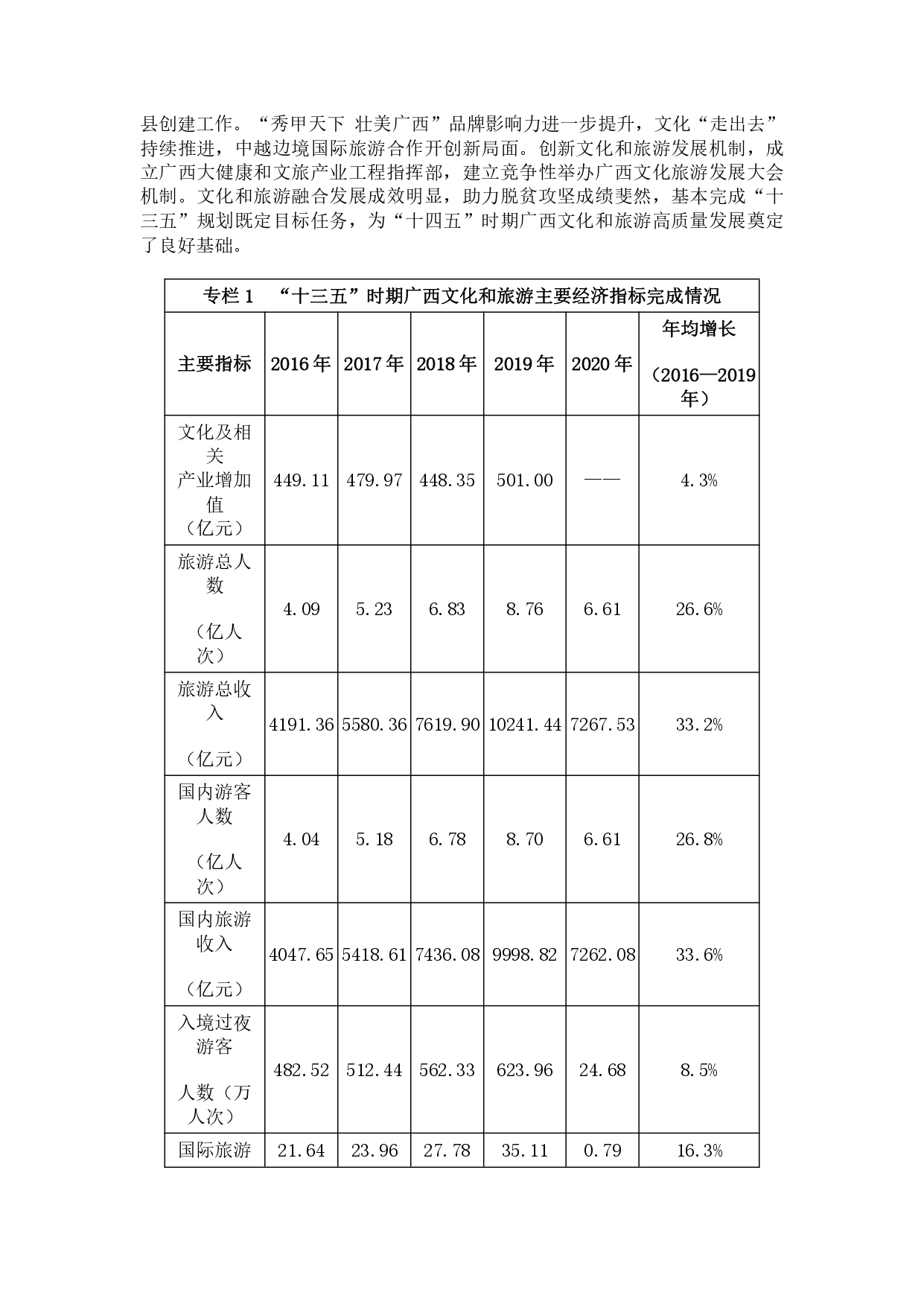 县创建工作。“秀甲天下 壮美广西”品牌影响力进一步提升，文化“走出去”持续推进，中越边境国际旅游合作开创新局面。创新文化和旅游发展机制，成立广西大健康和文旅产业工程指挥部，建立竞争性举办广西文化旅游发展大会机制。文化和旅游融合发展成效明显，助力脱贫攻坚成绩斐然，基本完成“十三五”规划既定目标任务，为“十四五”时期广西文化和旅游高质量发展奠定了良好基础。

专栏 1 “十三五”时期广西文化和旅游主要经济指标完成情况

| 主要指标 | 2016 年 | 2017 年 | 2018 年 | 2019 年 | 2020 年 | 年均增长（2016—2019 年） |
|---|---|---|---|---|---|---|
| 文化及相关产业增加值（亿元） | 449.11 | 479.97 | 448.35 | 501.00 | —— | 4.3% |
| 旅游总人数（亿人次） | 4.09 | 5.23 | 6.83 | 8.76 | 6.61 | 26.6% |
| 旅游总收入（亿元） | 4191.36 | 5580.36 | 7619.90 | 10241.44 | 7267.53 | 33.2% |
| 国内游客人数（亿人次） | 4.04 | 5.18 | 6.78 | 8.70 | 6.61 | 26.8% |
| 国内旅游收入（亿元） | 4047.65 | 5418.61 | 7436.08 | 9998.82 | 7262.08 | 33.6% |
| 入境过夜游客人数（万人次） | 482.52 | 512.44 | 562.33 | 623.96 | 24.68 | 8.5% |
| 国际旅游 | 21.64 | 23.96 | 27.78 | 35.11 | 0.79 | 16.3% |